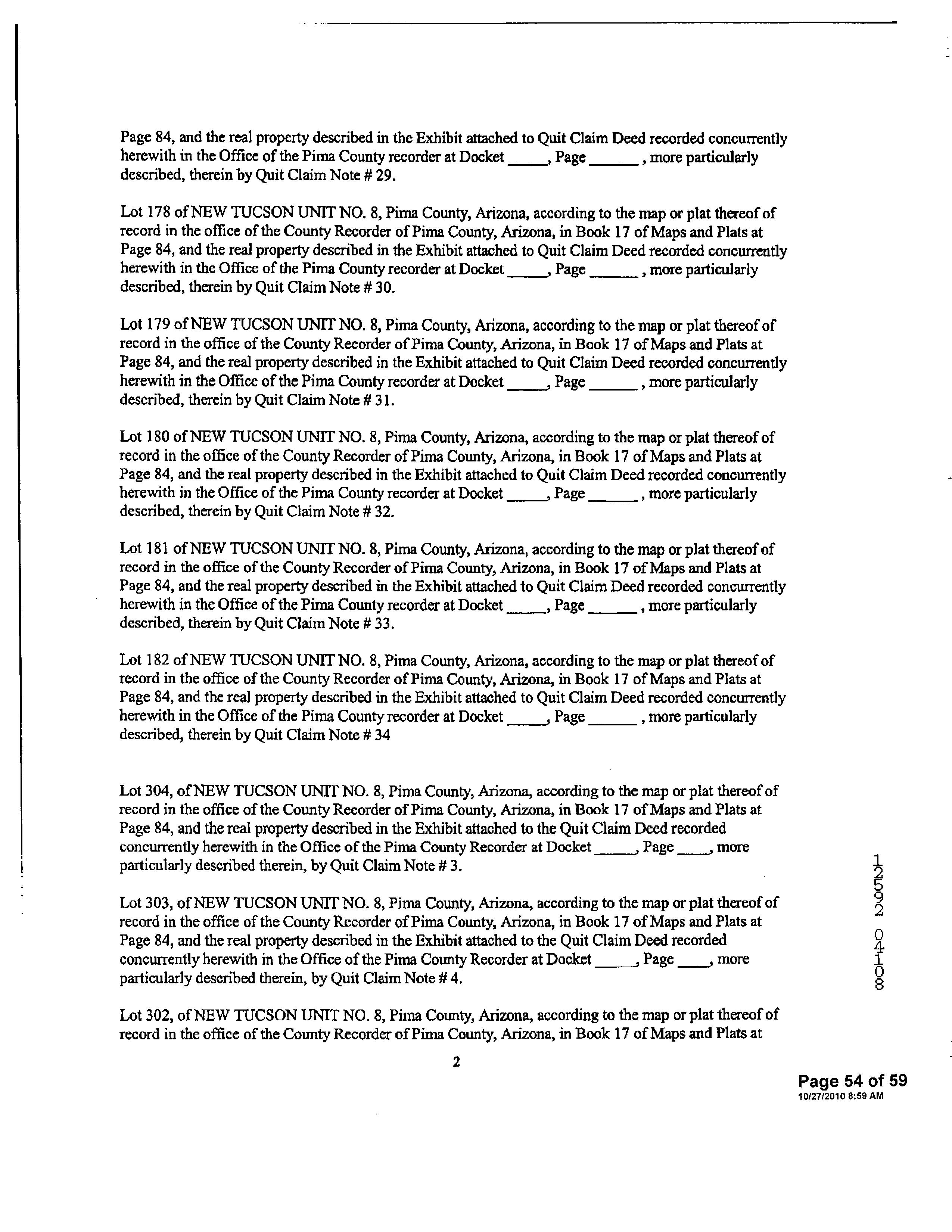 Page 84, and the real property described in the Exhibit attached to Quit Claim Deed recorded concurrently herewith in the Office of the Pima County recorder at Docket _____, Page ______, more particularly described, therein by Quit Claim Note # 29.

Lot 178 of NEW TUCSON UNIT NO. 8, Pima County, Arizona, according to the map or plat thereof of record in the office of the County Recorder of Pima County, Arizona, in Book 17 of Maps and Plats at Page 84, and the real property described in the Exhibit attached to Quit Claim Deed recorded concurrently herewith in the Office of the Pima County recorder at Docket _____, Page ______, more particularly described, therein by Quit Claim Note # 30.

Lot 179 of NEW TUCSON UNIT NO. 8, Pima County, Arizona, according to the map or plat thereof of record in the office of the County Recorder of Pima County, Arizona, in Book 17 of Maps and Plats at Page 84, and the real property described in the Exhibit attached to Quit Claim Deed recorded concurrently herewith in the Office of the Pima County recorder at Docket _____, Page ______, more particularly described, therein by Quit Claim Note # 31.

Lot 180 of NEW TUCSON UNIT NO. 8, Pima County, Arizona, according to the map or plat thereof of record in the office of the County Recorder of Pima County, Arizona, in Book 17 of Maps and Plats at Page 84, and the real property described in the Exhibit attached to Quit Claim Deed recorded concurrently herewith in the Office of the Pima County recorder at Docket _____, Page ______, more particularly described, therein by Quit Claim Note # 32.

Lot 181 of NEW TUCSON UNIT NO. 8, Pima County, Arizona, according to the map or plat thereof of record in the office of the County Recorder of Pima County, Arizona, in Book 17 of Maps and Plats at Page 84, and the real property described in the Exhibit attached to Quit Claim Deed recorded concurrently herewith in the Office of the Pima County recorder at Docket _____, Page ______, more particularly described, therein by Quit Claim Note # 33.

Lot 182 of NEW TUCSON UNIT NO. 8, Pima County, Arizona, according to the map or plat thereof of record in the office of the County Recorder of Pima County, Arizona, in Book 17 of Maps and Plats at Page 84, and the real property described in the Exhibit attached to Quit Claim Deed recorded concurrently herewith in the Office of the Pima County recorder at Docket _____, Page ______, more particularly described, therein by Quit Claim Note # 34

Lot 304, of NEW TUCSON UNIT NO. 8, Pima County, Arizona, according to the map or plat thereof of record in the office of the County Recorder of Pima County, Arizona, in Book 17 of Maps and Plats at Page 84, and the real property described in the Exhibit attached to the Quit Claim Deed recorded concurrently herewith in the Office of the Pima County Recorder at Docket _____, Page ____, more particularly described therein, by Quit Claim Note # 3.

Lot 303, of NEW TUCSON UNIT NO. 8, Pima County, Arizona, according to the map or plat thereof of record in the office of the County Recorder of Pima County, Arizona, in Book 17 of Maps and Plats at Page 84, and the real property described in the Exhibit attached to the Quit Claim Deed recorded concurrently herewith in the Office of the Pima County Recorder at Docket _____, Page ____, more particularly described therein, by Quit Claim Note # 4.

Lot 302, of NEW TUCSON UNIT NO. 8, Pima County, Arizona, according to the map or plat thereof of record in the office of the County Recorder of Pima County, Arizona, in Book 17 of Maps and Plats at

2

12592 04108

Page 54 of 59
10/27/2010 8:59 AM